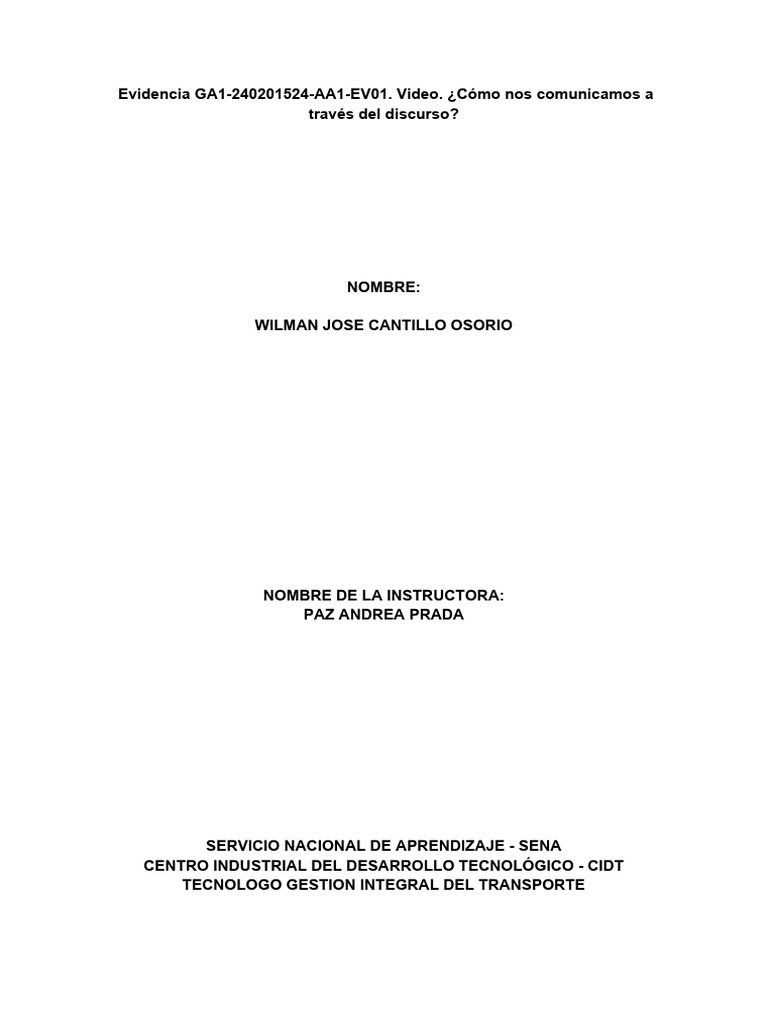 Evidencia GA1-240201524-AA1-EV01. Video. ¿Cómo nos comunicamos a través del discurso?

NOMBRE:

WILMAN JOSE CANTILLO OSORIO

NOMBRE DE LA INSTRUCTORA:
PAZ ANDREA PRADA

SERVICIO NACIONAL DE APRENDIZAJE - SENA
CENTRO INDUSTRIAL DEL DESARROLLO TECNOLÓGICO - CIDT
TECNOLOGO GESTION INTEGRAL DEL TRANSPORTE